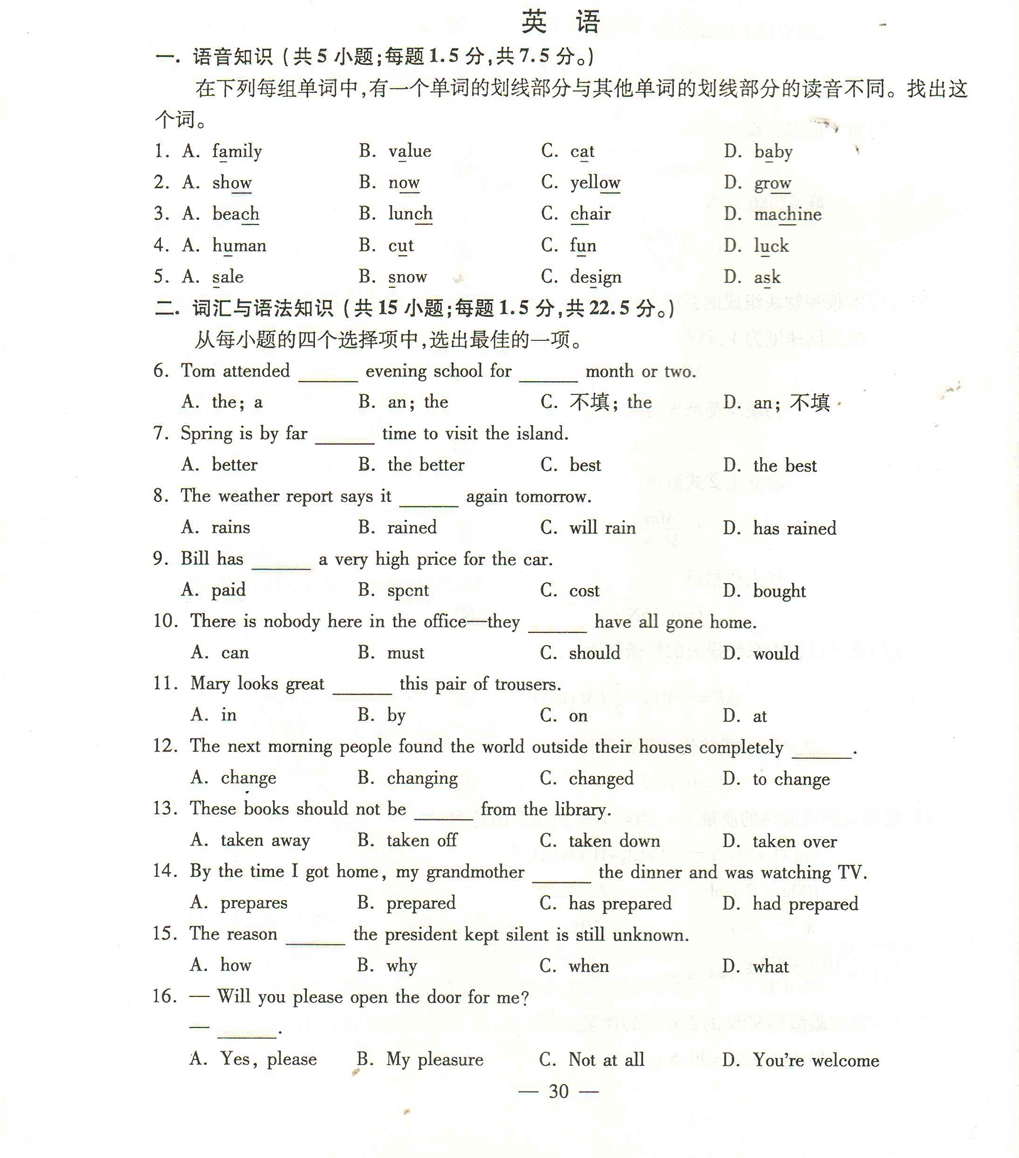 英 语

一. 语音知识（共 5 小题；每题 1.5 分，共 7.5 分。）

在下列每组单词中，有一个单词的划线部分与其他单词的划线部分的读音不同。找出这个词。

1. A. family B. value C. cat D. baby
2. A. show B. now C. yellow D. grow
3. A. beach B. lunch C. chair D. machine
4. A. human B. cut C. fun D. luck
5. A. sale B. snow C. design D. ask

二. 词汇与语法知识（共 15 小题；每题 1.5 分，共 22.5 分。）

从每小题的四个选择项中，选出最佳的一项。

6. Tom attended ______ evening school for ______ month or two.
A. the; a B. an; the C. 不填; the D. an; 不填

7. Spring is by far ______ time to visit the island.
A. better B. the better C. best D. the best

8. The weather report says it ______ again tomorrow.
A. rains B. rained C. will rain D. has rained

9. Bill has ______ a very high price for the car.
A. paid B. spent C. cost D. bought

10. There is nobody here in the office—they ______ have all gone home.
A. can B. must C. should D. would

11. Mary looks great ______ this pair of trousers.
A. in B. by C. on D. at

12. The next morning people found the world outside their houses completely ______.
A. change B. changing C. changed D. to change

13. These books should not be ______ from the library.
A. taken away B. taken off C. taken down D. taken over

14. By the time I got home, my grandmother ______ the dinner and was watching TV.
A. prepares B. prepared C. has prepared D. had prepared

15. The reason ______ the president kept silent is still unknown.
A. how B. why C. when D. what

16. — Will you please open the door for me?
— ______.
A. Yes, please B. My pleasure C. Not at all D. You're welcome

— 30 —